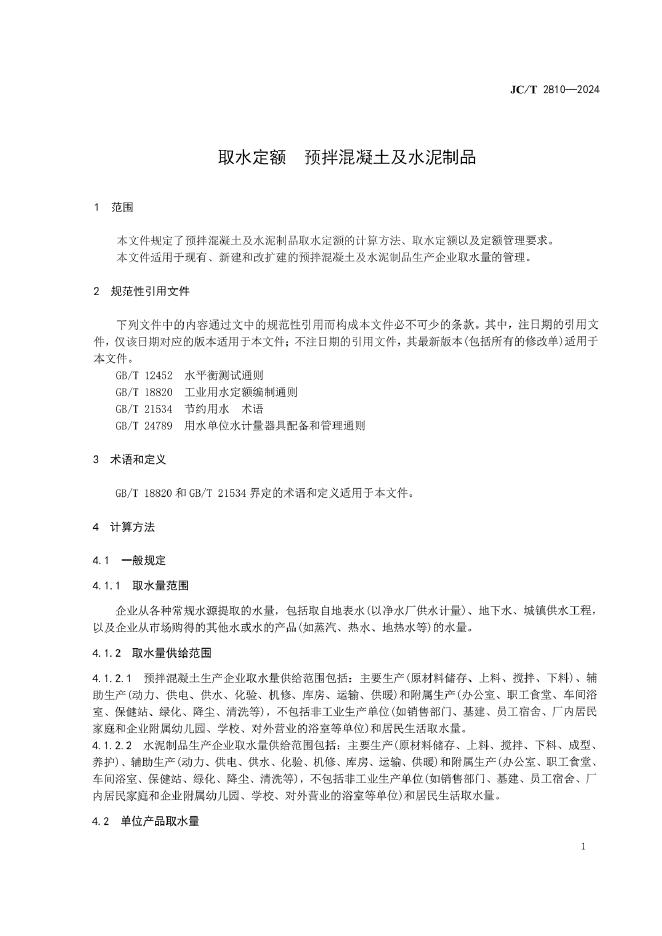 JC/T 2810—2024

取水定额　预拌混凝土及水泥制品

1　范围

本文件规定了预拌混凝土及水泥制品取水定额的计算方法、取水定额以及定额管理要求。
本文件适用于现有、新建和改扩建的预拌混凝土及水泥制品生产企业取水量的管理。

2　规范性引用文件

下列文件中的内容通过文中的规范性引用而构成本文件必不可少的条款。其中，注日期的引用文件，仅该日期对应的版本适用于本文件；不注日期的引用文件，其最新版本(包括所有的修改单)适用于本文件。
GB/T 12452　水平衡测试通则
GB/T 18820　工业用水定额编制通则
GB/T 21534　节约用水　术语
GB/T 24789　用水单位水计量器具配备和管理通则

3　术语和定义

GB/T 18820 和 GB/T 21534 界定的术语和定义适用于本文件。

4　计算方法

4.1　一般规定

4.1.1　取水量范围

企业从各种常规水源提取的水量，包括取自地表水(以净水厂供水计量)、地下水、城镇供水工程，以及企业从市场购得的其他水或水的产品(如蒸汽、热水、地热水等)的水量。

4.1.2　取水量供给范围

4.1.2.1　预拌混凝土生产企业取水量供给范围包括：主要生产(原材料储存、上料、搅拌、下料)、辅助生产(动力、供电、供水、化验、机修、库房、运输、供暖)和附属生产(办公室、职工食堂、车间浴室、保健站、绿化、降尘、清洗等)，不包括非工业生产单位(如销售部门、基建、员工宿舍、厂内居民家庭和企业附属幼儿园、学校、对外营业的浴室等单位)和居民生活取水量。

4.1.2.2　水泥制品生产企业取水量供给范围包括：主要生产(原材料储存、上料、搅拌、下料、成型、养护)、辅助生产(动力、供电、供水、化验、机修、库房、运输、供暖)和附属生产(办公室、职工食堂、车间浴室、保健站、绿化、降尘、清洗等)，不包括非工业生产单位(如销售部门、基建、员工宿舍、厂内居民家庭和企业附属幼儿园、学校、对外营业的浴室等单位)和居民生活取水量。

4.2　单位产品取水量

1